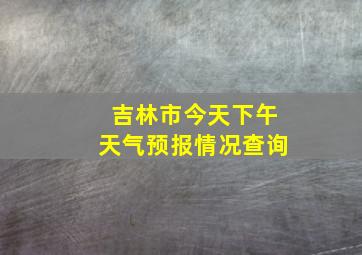 吉林市今天下午
天气预报情况查询